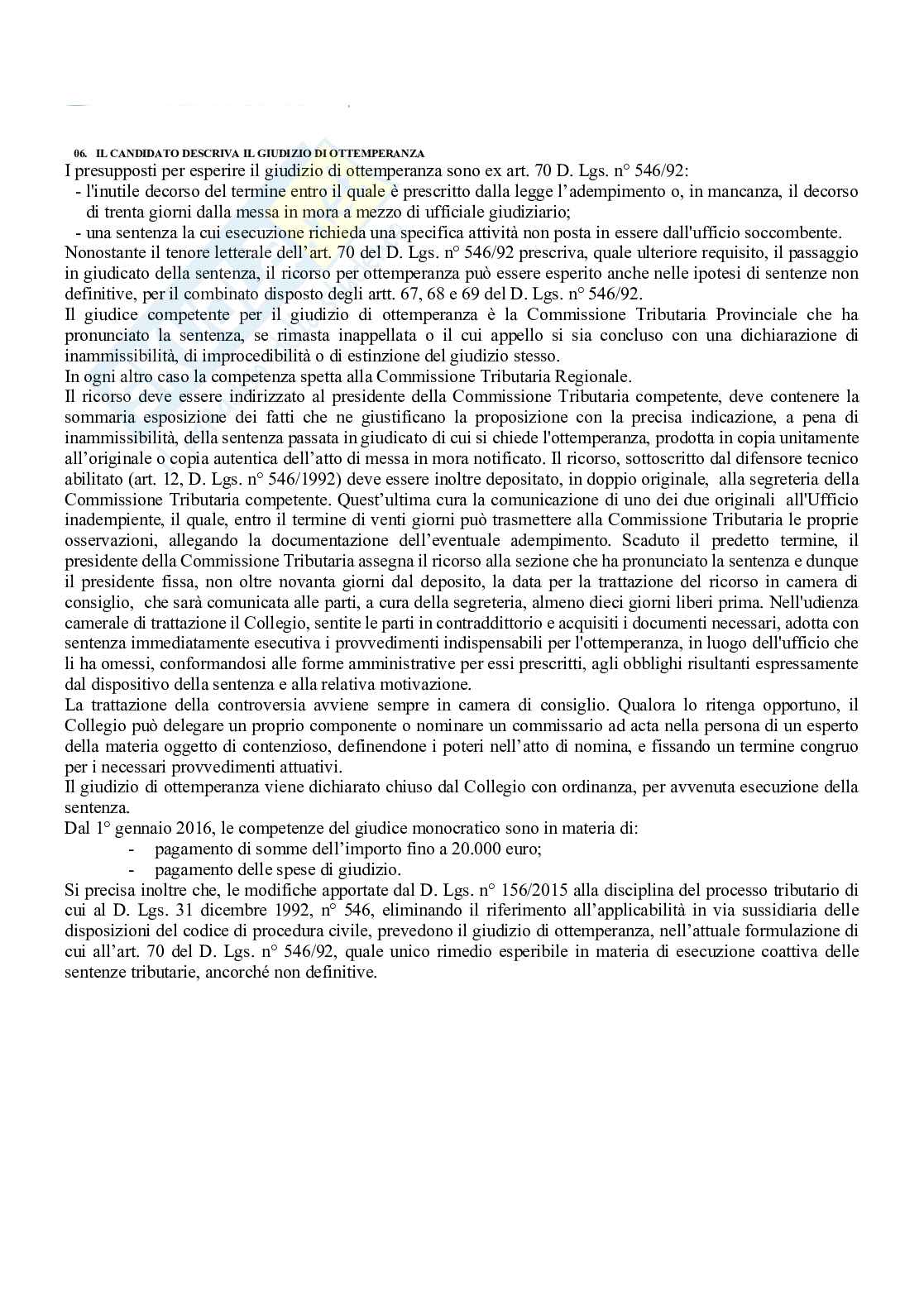 06. IL CANDIDATO DESCRIVA IL GIUDIZIO DI OTTEMPERANZA

I presupposti per esperire il giudizio di ottemperanza sono ex art. 70 D. Lgs. n° 546/92:
- l'inutile decorso del termine entro il quale è prescritto dalla legge l'adempimento o, in mancanza, il decorso di trenta giorni dalla messa in mora a mezzo di ufficiale giudiziario;
- una sentenza la cui esecuzione richieda una specifica attività non posta in essere dall'ufficio soccombente.

Nonostante il tenore letterale dell'art. 70 del D. Lgs. n° 546/92 prescriva, quale ulteriore requisito, il passaggio in giudicato della sentenza, il ricorso per ottemperanza può essere esperito anche nelle ipotesi di sentenze non definitive, per il combinato disposto degli artt. 67, 68 e 69 del D. Lgs. n° 546/92.

Il giudice competente per il giudizio di ottemperanza è la Commissione Tributaria Provinciale che ha pronunciato la sentenza, se rimasta inappellata o il cui appello si sia concluso con una dichiarazione di inammissibilità, di improcedibilità o di estinzione del giudizio stesso.

In ogni altro caso la competenza spetta alla Commissione Tributaria Regionale.

Il ricorso deve essere indirizzato al presidente della Commissione Tributaria competente, deve contenere la sommaria esposizione dei fatti che ne giustificano la proposizione con la precisa indicazione, a pena di inammissibilità, della sentenza passata in giudicato di cui si chiede l'ottemperanza, prodotta in copia unitamente all'originale o copia autentica dell'atto di messa in mora notificato. Il ricorso, sottoscritto dal difensore tecnico abilitato (art. 12, D. Lgs. n° 546/1992) deve essere inoltre depositato, in doppio originale, alla segreteria della Commissione Tributaria competente. Quest'ultima cura la comunicazione di uno dei due originali all'Ufficio inadempiente, il quale, entro il termine di venti giorni può trasmettere alla Commissione Tributaria le proprie osservazioni, allegando la documentazione dell'eventuale adempimento. Scaduto il predetto termine, il presidente della Commissione Tributaria assegna il ricorso alla sezione che ha pronunciato la sentenza e dunque il presidente fissa, non oltre novanta giorni dal deposito, la data per la trattazione del ricorso in camera di consiglio, che sarà comunicata alle parti, a cura della segreteria, almeno dieci giorni liberi prima. Nell'udienza camerale di trattazione il Collegio, sentite le parti in contraddittorio e acquisiti i documenti necessari, adotta con sentenza immediatamente esecutiva i provvedimenti indispensabili per l'ottemperanza, in luogo dell'ufficio che li ha omessi, conformandosi alle forme amministrative per essi prescritti, agli obblighi risultanti espressamente dal dispositivo della sentenza e alla relativa motivazione.

La trattazione della controversia avviene sempre in camera di consiglio. Qualora lo ritenga opportuno, il Collegio può delegare un proprio componente o nominare un commissario ad acta nella persona di un esperto della materia oggetto di contenzioso, definendone i poteri nell'atto di nomina, e fissando un termine congruo per i necessari provvedimenti attuativi.

Il giudizio di ottemperanza viene dichiarato chiuso dal Collegio con ordinanza, per avvenuta esecuzione della sentenza.

Dal 1° gennaio 2016, le competenze del giudice monocratico sono in materia di:
- pagamento di somme dell'importo fino a 20.000 euro;
- pagamento delle spese di giudizio.

Si precisa inoltre che, le modifiche apportate dal D. Lgs. n° 156/2015 alla disciplina del processo tributario di cui al D. Lgs. 31 dicembre 1992, n° 546, eliminando il riferimento all'applicabilità in via sussidiaria delle disposizioni del codice di procedura civile, prevedono il giudizio di ottemperanza, nell'attuale formulazione di cui all'art. 70 del D. Lgs. n° 546/92, quale unico rimedio esperibile in materia di esecuzione coattiva delle sentenze tributarie, ancorché non definitive.